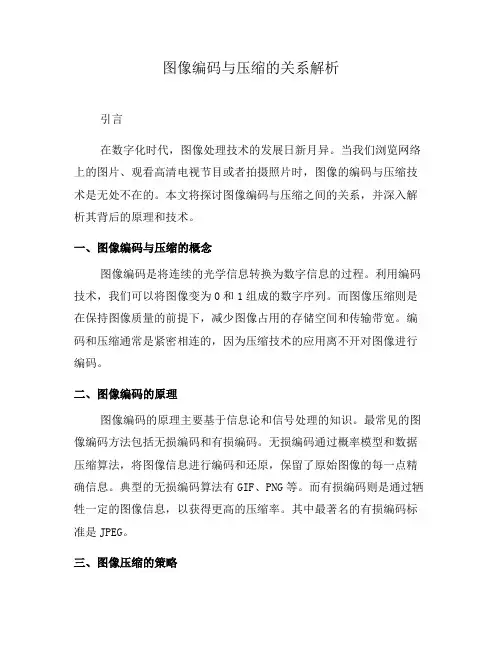 图像编码与压缩的关系解析

引言

在数字化时代，图像处理技术的发展日新月异。当我们浏览网络上的图片、观看高清电视节目或者拍摄照片时，图像的编码与压缩技术是无处不在的。本文将探讨图像编码与压缩之间的关系，并深入解析其背后的原理和技术。

一、图像编码与压缩的概念

图像编码是将连续的光学信息转换为数字信息的过程。利用编码技术，我们可以将图像变为 0 和 1 组成的数字序列。而图像压缩则是在保持图像质量的前提下，减少图像占用的存储空间和传输带宽。编码和压缩通常是紧密相连的，因为压缩技术的应用离不开对图像进行编码。

二、图像编码的原理

图像编码的原理主要基于信息论和信号处理的知识。最常见的图像编码方法包括无损编码和有损编码。无损编码通过概率模型和数据压缩算法，将图像信息进行编码和还原，保留了原始图像的每一点精确信息。典型的无损编码算法有 GIF、PNG 等。而有损编码则是通过牺牲一定的图像信息，以获得更高的压缩率。其中最著名的有损编码标准是 JPEG。

三、图像压缩的策略